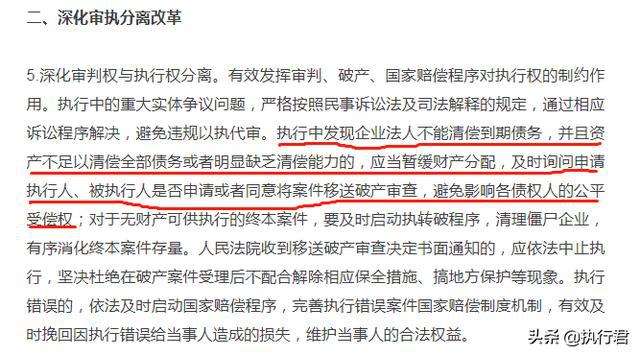 二、深化审执分离改革

5.深化审判权与执行权分离。有效发挥审判、破产、国家赔偿程序对执行权的制约作用。执行中的重大实体争议问题，严格按照民事诉讼法及司法解释的规定，通过相应诉讼程序解决，避免违规以执代审。执行中发现企业法人不能清偿到期债务，并且资产不足以清偿全部债务或者明显缺乏清偿能力的，应当暂缓财产分配，及时询问申请执行人、被执行人是否申请或者同意将案件移送破产审查，避免影响各债权人的公平受偿权；对于无财产可供执行的终本案件，要及时启动执转破程序，清理僵尸企业，有序消化终本案件存量。人民法院收到移送破产审查决定书面通知的，应依法中止执行，坚决杜绝在破产案件受理后不配合解除相应保全措施、搞地方保护等现象。执行错误的，依法及时启动国家赔偿程序，完善执行错误案件国家赔偿制度机制，有效及时挽回因执行错误给当事人造成的损失，维护当事人的合法权益。

头条 @执行君